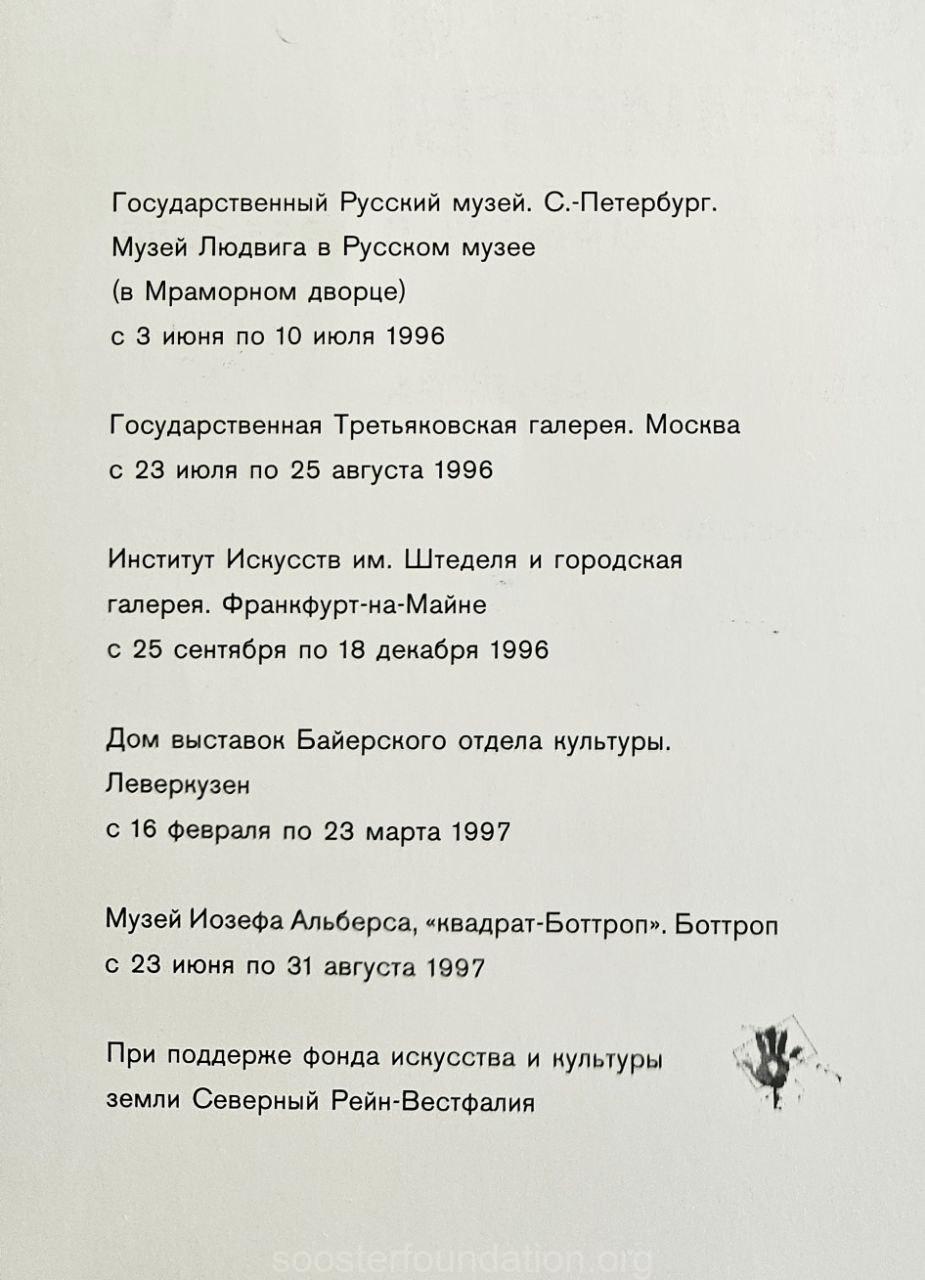 Государственный Русский музей. С.-Петербург.
Музей Людвига в Русском музее
(в Мраморном дворце)
с 3 июня по 10 июля 1996

Государственная Третьяковская галерея. Москва
с 23 июля по 25 августа 1996

Институт Искусств им. Штеделя и городская галерея. Франкфурт-на-Майне
с 25 сентября по 18 декабря 1996

Дом выставок Байерского отдела культуры. Леверкузен
с 16 февраля по 23 марта 1997

Музей Иозефа Альберса, «квадрат-Боттроп». Боттроп
с 23 июня по 31 августа 1997

При поддерже фонда искусства и культуры земли Северный Рейн-Вестфалия

soosterfoundation.org